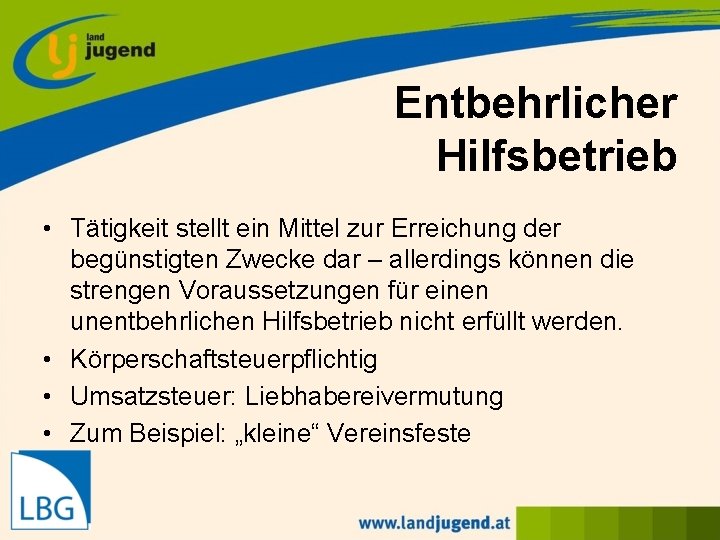 lj land jugend

Entbehrlicher Hilfsbetrieb

• Tätigkeit stellt ein Mittel zur Erreichung der begünstigten Zwecke dar – allerdings können die strengen Voraussetzungen für einen unentbehrlichen Hilfsbetrieb nicht erfüllt werden.
• Körperschaftsteuerpflichtig
• Umsatzsteuer: Liebhabereivermutung
• Zum Beispiel: „kleine“ Vereinsfeste

LBG

www.landjugend.at